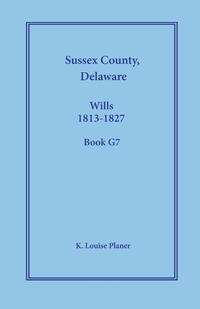 Sussex County, Delaware

Wills
1813-1827

Book G7

K. Louise Planer